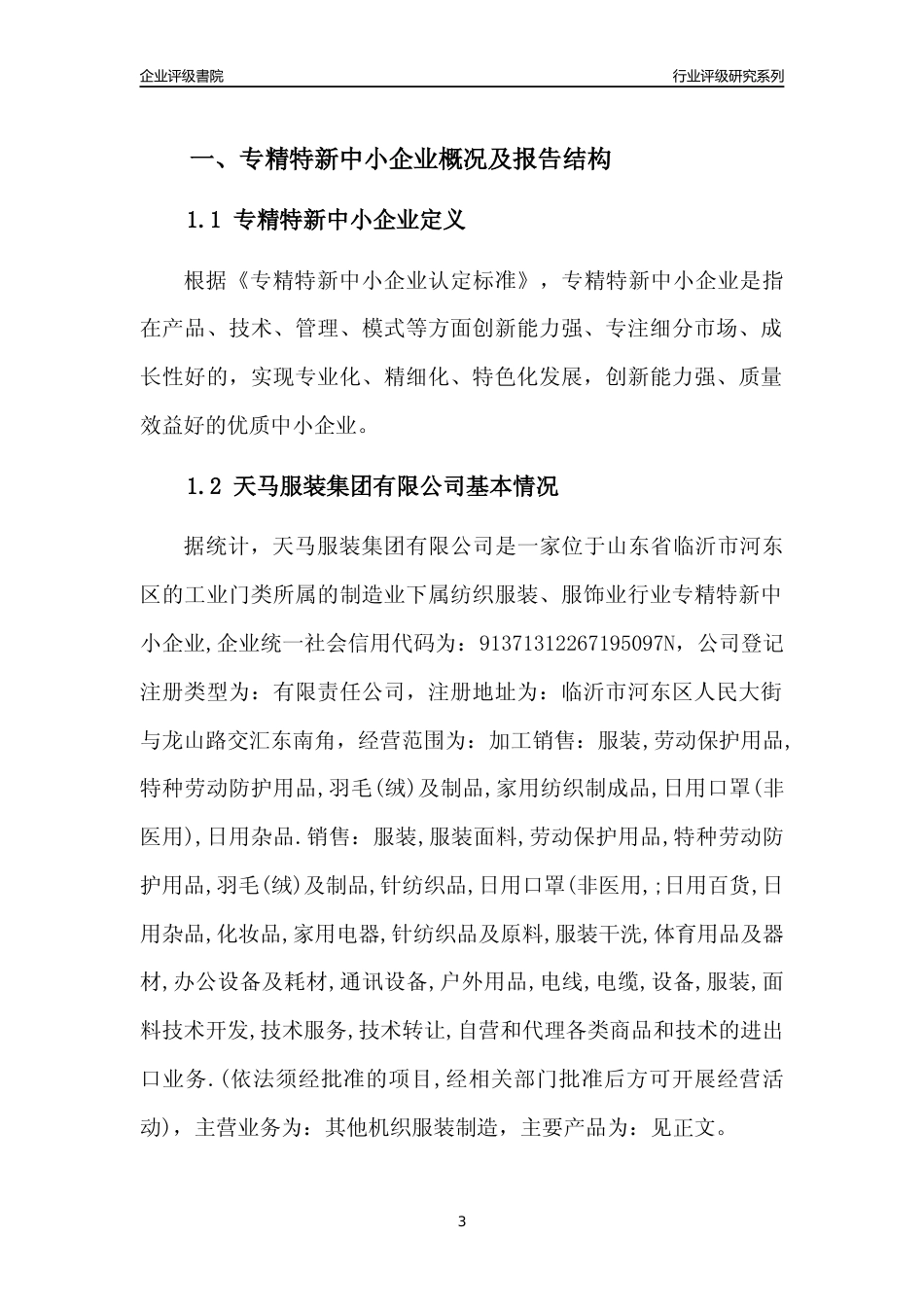 企业评级書院

行业评级研究系列

一、专精特新中小企业概况及报告结构

1.1 专精特新中小企业定义

根据《专精特新中小企业认定标准》，专精特新中小企业是指在产品、技术、管理、模式等方面创新能力强、专注细分市场、成长性好的，实现专业化、精细化、特色化发展，创新能力强、质量效益好的优质中小企业。

1.2 天马服装集团有限公司基本情况

据统计，天马服装集团有限公司是一家位于山东省临沂市河东区的工业门类所属的制造业下属纺织服装、服饰业行业专精特新中小企业,企业统一社会信用代码为：91371312267195097N，公司登记注册类型为：有限责任公司，注册地址为：临沂市河东区人民大街与龙山路交汇东南角，经营范围为：加工销售：服装,劳动保护用品,特种劳动防护用品,羽毛(绒)及制品,家用纺织制成品,日用口罩(非医用),日用杂品.销售：服装,服装面料,劳动保护用品,特种劳动防护用品,羽毛(绒)及制品,针纺织品,日用口罩(非医用,;日用百货,日用杂品,化妆品,家用电器,针纺织品及原料,服装干洗,体育用品及器材,办公设备及耗材,通讯设备,户外用品,电线,电缆,设备,服装,面料技术开发,技术服务,技术转让,自营和代理各类商品和技术的进出口业务.(依法须经批准的项目,经相关部门批准后方可开展经营活动)，主营业务为：其他机织服装制造，主要产品为：见正文。

3